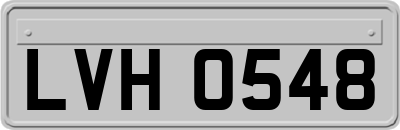 LVH 0548